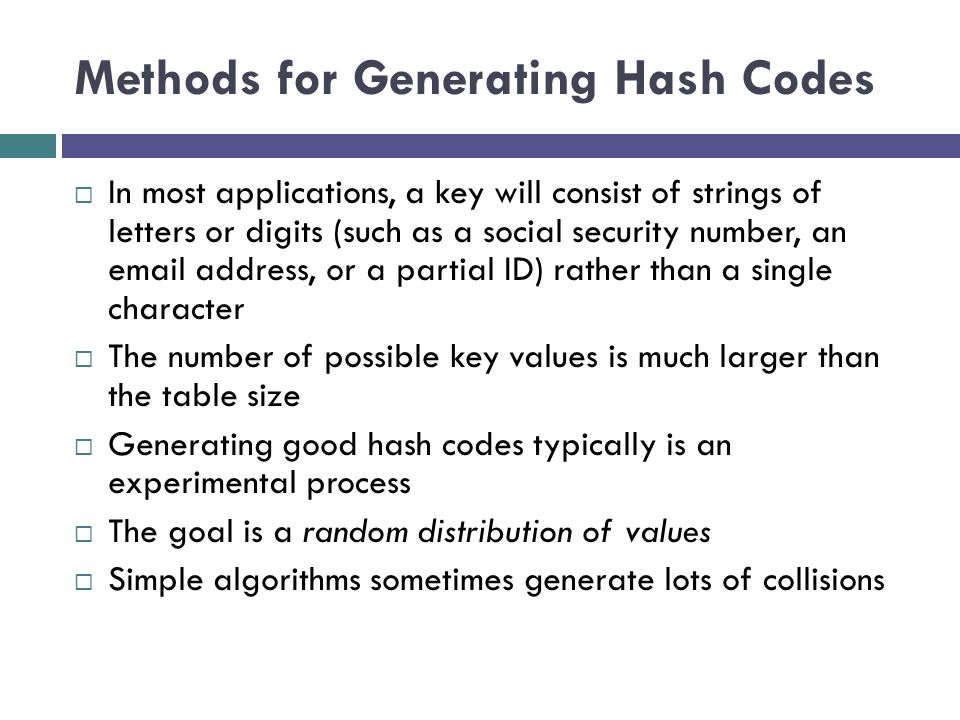 Methods for Generating Hash Codes

□ In most applications, a key will consist of strings of letters or digits (such as a social security number, an email address, or a partial ID) rather than a single character

□ The number of possible key values is much larger than the table size

□ Generating good hash codes typically is an experimental process

□ The goal is a random distribution of values

□ Simple algorithms sometimes generate lots of collisions